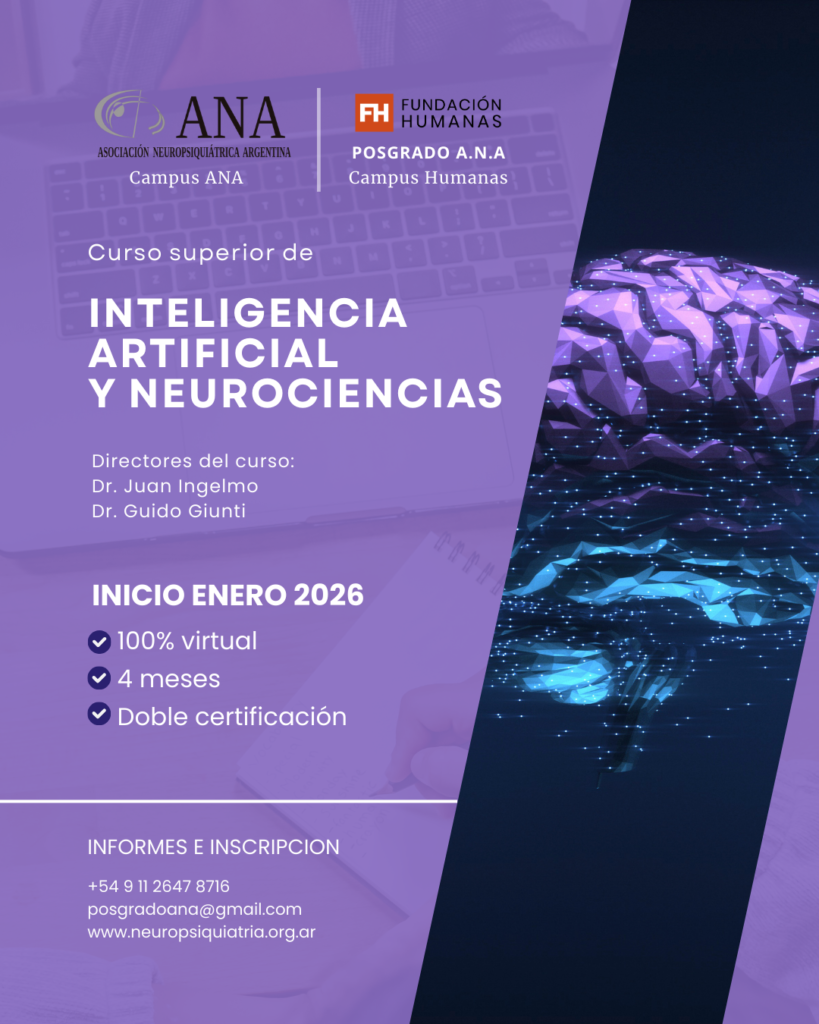 ANA
ASOCIACIÓN NEUROPSIQUIÁTRICA ARGENTINA
Campus ANA

FH FUNDACIÓN HUMANAS
POSGRADO A.N.A
Campus Humanas

Curso superior de

INTELIGENCIA ARTIFICIAL Y NEUROCIENCIAS

Directores del curso:
Dr. Juan Ingelmo
Dr. Guido Giunti

INICIO ENERO 2026

100% virtual
4 meses
Doble certificación

INFORMES E INSCRIPCION

+54 9 11 2647 8716
posgradoana@gmail.com
www.neuropsiquiatria.org.ar